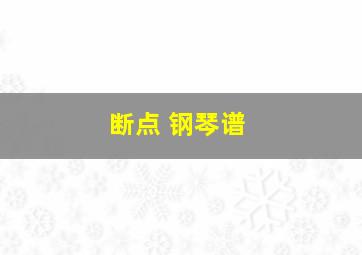 断点 钢琴谱